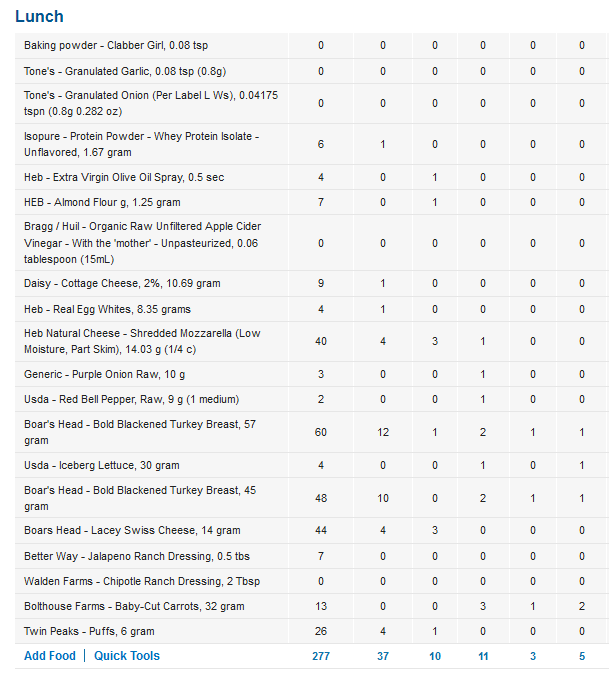 Lunch

| | | | | | | |
|---|---|---|---|---|---|---|
| Baking powder - Clabber Girl, 0.08 tsp | 0 | 0 | 0 | 0 | 0 | 0 |
| Tone's - Granulated Garlic, 0.08 tsp (0.8g) | 0 | 0 | 0 | 0 | 0 | 0 |
| Tone's - Granulated Onion (Per Label L Ws), 0.04175 tspn (0.8g 0.282 oz) | 0 | 0 | 0 | 0 | 0 | 0 |
| Isopure - Protein Powder - Whey Protein Isolate - Unflavored, 1.67 gram | 6 | 1 | 0 | 0 | 0 | 0 |
| Heb - Extra Virgin Olive Oil Spray, 0.5 sec | 4 | 0 | 1 | 0 | 0 | 0 |
| HEB - Almond Flour g, 1.25 gram | 7 | 0 | 1 | 0 | 0 | 0 |
| Bragg / Huil - Organic Raw Unfiltered Apple Cider Vinegar - With the 'mother' - Unpasteurized, 0.06 tablespoon (15mL) | 0 | 0 | 0 | 0 | 0 | 0 |
| Daisy - Cottage Cheese, 2%, 10.69 gram | 9 | 1 | 0 | 0 | 0 | 0 |
| Heb - Real Egg Whites, 8.35 grams | 4 | 1 | 0 | 0 | 0 | 0 |
| Heb Natural Cheese - Shredded Mozzarella (Low Moisture, Part Skim), 14.03 g (1/4 c) | 40 | 4 | 3 | 1 | 0 | 0 |
| Generic - Purple Onion Raw, 10 g | 3 | 0 | 0 | 1 | 0 | 0 |
| Usda - Red Bell Pepper, Raw, 9 g (1 medium) | 2 | 0 | 0 | 1 | 0 | 0 |
| Boar's Head - Bold Blackened Turkey Breast, 57 gram | 60 | 12 | 1 | 2 | 1 | 1 |
| Usda - Iceberg Lettuce, 30 gram | 4 | 0 | 0 | 1 | 0 | 1 |
| Boar's Head - Bold Blackened Turkey Breast, 45 gram | 48 | 10 | 0 | 2 | 1 | 1 |
| Boars Head - Lacey Swiss Cheese, 14 gram | 44 | 4 | 3 | 0 | 0 | 0 |
| Better Way - Jalapeno Ranch Dressing, 0.5 tbs | 7 | 0 | 0 | 0 | 0 | 0 |
| Walden Farms - Chipotle Ranch Dressing, 2 Tbsp | 0 | 0 | 0 | 0 | 0 | 0 |
| Bolthouse Farms - Baby-Cut Carrots, 32 gram | 13 | 0 | 0 | 3 | 1 | 2 |
| Twin Peaks - Puffs, 6 gram | 26 | 4 | 1 | 0 | 0 | 0 |
| Add Food \| Quick Tools | 277 | 37 | 10 | 11 | 3 | 5 |